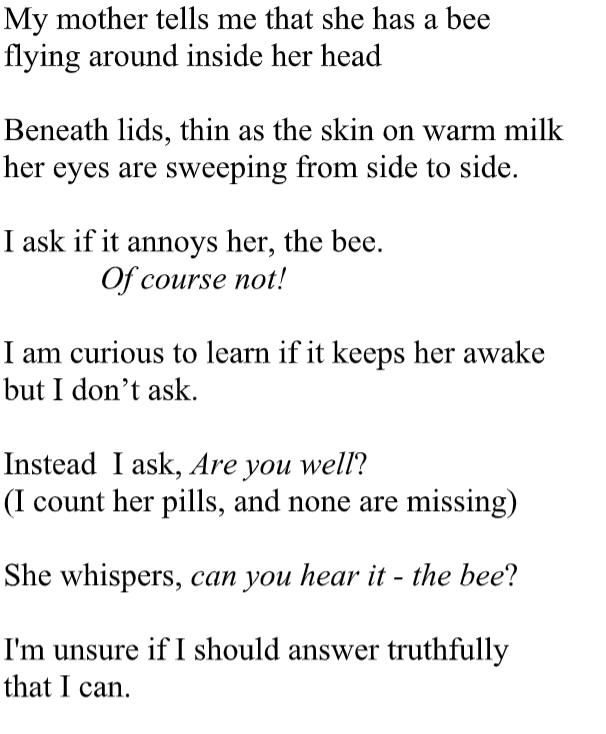 My mother tells me that she has a bee
flying around inside her head

Beneath lids, thin as the skin on warm milk
her eyes are sweeping from side to side.

I ask if it annoys her, the bee.
Of course not!

I am curious to learn if it keeps her awake
but I don't ask.

Instead I ask, Are you well?
(I count her pills, and none are missing)

She whispers, can you hear it - the bee?

I'm unsure if I should answer truthfully
that I can.